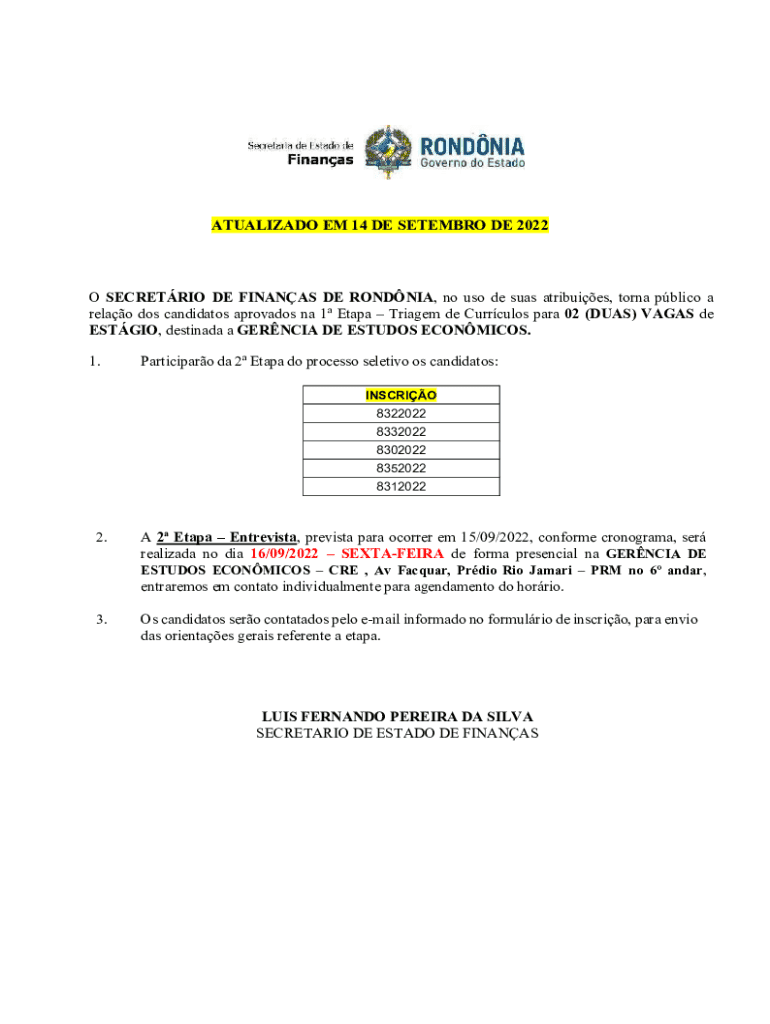 Secretaria de Estado de
Finanças

RONDÔNIA
Governo do Estado

ATUALIZADO EM 14 DE SETEMBRO DE 2022

O SECRETÁRIO DE FINANÇAS DE RONDÔNIA, no uso de suas atribuições, torna público a relação dos candidatos aprovados na 1ª Etapa – Triagem de Currículos para 02 (DUAS) VAGAS de ESTÁGIO, destinada a GERÊNCIA DE ESTUDOS ECONÔMICOS.

1. Participarão da 2ª Etapa do processo seletivo os candidatos:

| INSCRIÇÃO |
|---|
| 8322022 |
| 8332022 |
| 8302022 |
| 8352022 |
| 8312022 |

2. A 2ª Etapa – Entrevista, prevista para ocorrer em 15/09/2022, conforme cronograma, será realizada no dia 16/09/2022 – SEXTA-FEIRA de forma presencial na GERÊNCIA DE ESTUDOS ECONÔMICOS – CRE , Av Facquar, Prédio Rio Jamari – PRM no 6º andar, entraremos em contato individualmente para agendamento do horário.

3. Os candidatos serão contatados pelo e-mail informado no formulário de inscrição, para envio das orientações gerais referente a etapa.

LUIS FERNANDO PEREIRA DA SILVA
SECRETARIO DE ESTADO DE FINANÇAS